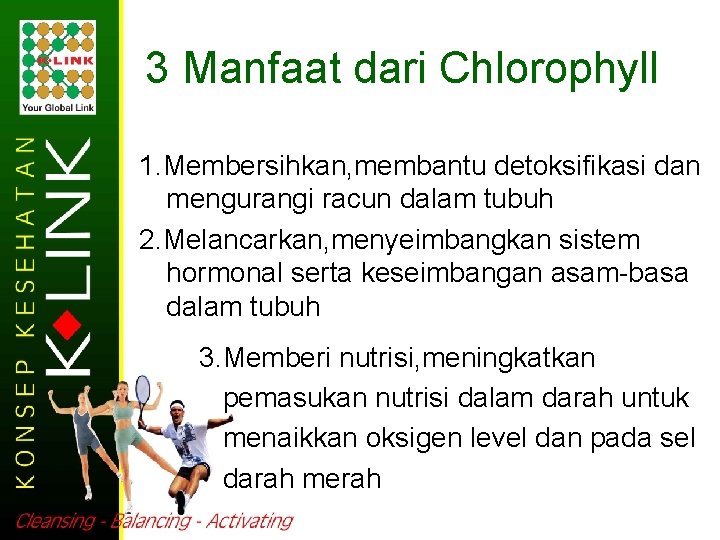 K-LINK
Your Global Link

KONSEP KESEHATAN
K-LINK

3 Manfaat dari Chlorophyll

1. Membersihkan,membantu detoksifikasi dan mengurangi racun dalam tubuh
2. Melancarkan,menyeimbangkan sistem hormonal serta keseimbangan asam-basa dalam tubuh
3. Memberi nutrisi,meningkatkan pemasukan nutrisi dalam darah untuk menaikkan oksigen level dan pada sel darah merah

Cleansing - Balancing - Activating